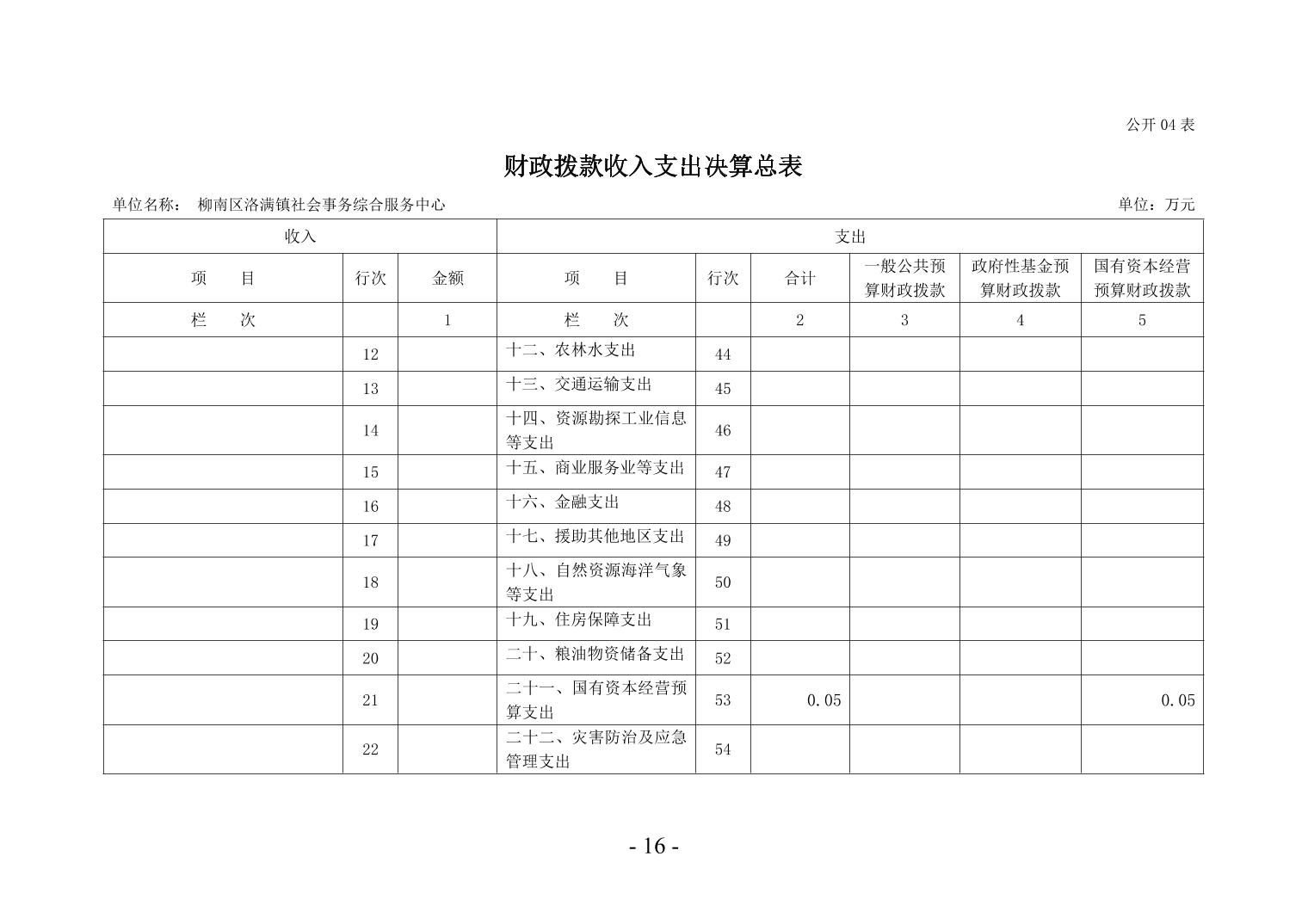 公开04表

财政拨款收入支出决算总表

单位名称： 柳南区洛满镇社会事务综合服务中心 单位：万元

| 收入 |  |  | 支出 |  |  |  |  |  |
|---|---|---|---|---|---|---|---|---|
| 项　目 | 行次 | 金额 | 项　目 | 行次 | 合计 | 一般公共预算财政拨款 | 政府性基金预算财政拨款 | 国有资本经营预算财政拨款 |
| 栏　次 |  | 1 | 栏　次 |  | 2 | 3 | 4 | 5 |
|  | 12 |  | 十二、农林水支出 | 44 |  |  |  |  |
|  | 13 |  | 十三、交通运输支出 | 45 |  |  |  |  |
|  | 14 |  | 十四、资源勘探工业信息等支出 | 46 |  |  |  |  |
|  | 15 |  | 十五、商业服务业等支出 | 47 |  |  |  |  |
|  | 16 |  | 十六、金融支出 | 48 |  |  |  |  |
|  | 17 |  | 十七、援助其他地区支出 | 49 |  |  |  |  |
|  | 18 |  | 十八、自然资源海洋气象等支出 | 50 |  |  |  |  |
|  | 19 |  | 十九、住房保障支出 | 51 |  |  |  |  |
|  | 20 |  | 二十、粮油物资储备支出 | 52 |  |  |  |  |
|  | 21 |  | 二十一、国有资本经营预算支出 | 53 | 0.05 |  |  | 0.05 |
|  | 22 |  | 二十二、灾害防治及应急管理支出 | 54 |  |  |  |  |

- 16 -